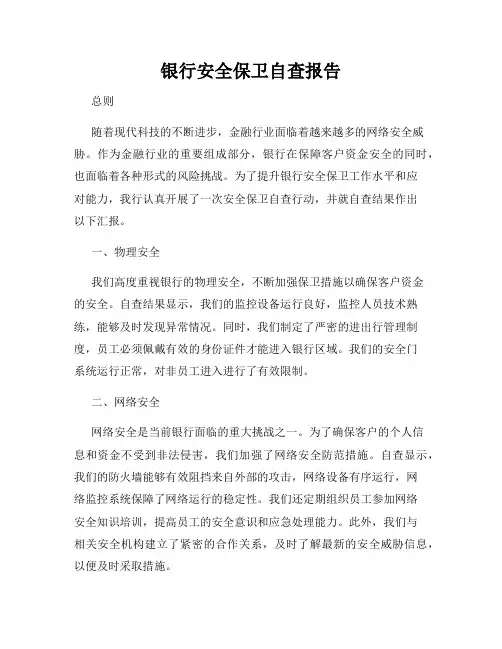 银行安全保卫自查报告

总则

随着现代科技的不断进步，金融行业面临着越来越多的网络安全威胁。作为金融行业的重要组成部分，银行在保障客户资金安全的同时，也面临着各种形式的风险挑战。为了提升银行安全保卫工作水平和应对能力，我行认真开展了一次安全保卫自查行动，并就自查结果作出以下汇报。

一、物理安全

我们高度重视银行的物理安全，不断加强保卫措施以确保客户资金的安全。自查结果显示，我们的监控设备运行良好，监控人员技术熟练，能够及时发现异常情况。同时，我们制定了严密的进出行管理制度，员工必须佩戴有效的身份证件才能进入银行区域。我们的安全门系统运行正常，对非员工进入进行了有效限制。

二、网络安全

网络安全是当前银行面临的重大挑战之一。为了确保客户的个人信息和资金不受到非法侵害，我们加强了网络安全防范措施。自查显示，我们的防火墙能够有效阻挡来自外部的攻击，网络设备有序运行，网络监控系统保障了网络运行的稳定性。我们还定期组织员工参加网络安全知识培训，提高员工的安全意识和应急处理能力。此外，我们与相关安全机构建立了紧密的合作关系，及时了解最新的安全威胁信息，以便及时采取措施。